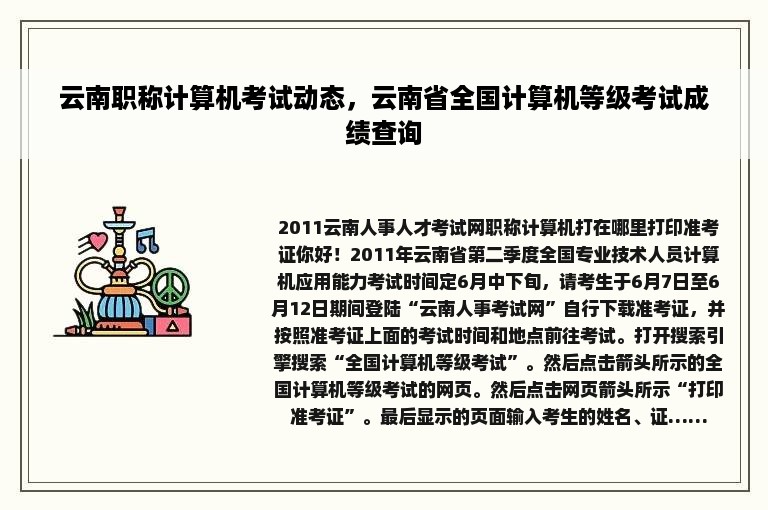 云南职称计算机考试动态，云南省全国计算机等级考试成绩查询

2011云南人事人才考试网职称计算机打在哪里打印准考证你好！2011年云南省第二季度全国专业技术人员计算机应用能力考试时间定6月中下旬，请考生于6月7日至6月12日期间登陆“云南人事考试网”自行下载准考证，并按照准考证上面的考试时间和地点前往考试。打开搜索引擎搜索“全国计算机等级考试”。然后点击箭头所示的全国计算机等级考试的网页。然后点击网页箭头所示“打印准考证”。最后显示的页面输入考生的姓名、证......